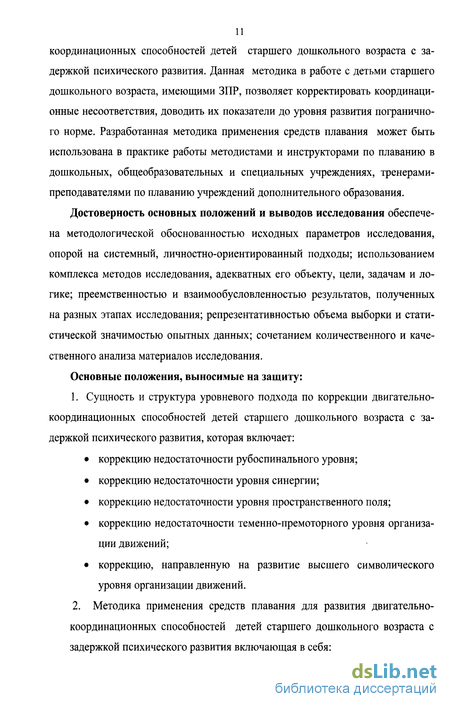 11

координационных способностей детей старшего дошкольного возраста с задержкой психического развития. Данная методика в работе с детьми старшего дошкольного возраста, имеющими ЗПР, позволяет корректировать координационные несоответствия, доводить их показатели до уровня развития пограничного норме. Разработанная методика применения средств плавания может быть использована в практике работы методистами и инструкторами по плаванию в дошкольных, общеобразовательных и специальных учреждениях, тренерами-преподавателями по плаванию учреждений дополнительного образования.

Достоверность основных положений и выводов исследования обеспечена методологической обоснованностью исходных параметров исследования, опорой на системный, личностно-ориентированный подходы; использованием комплекса методов исследования, адекватных его объекту, цели, задачам и логике; преемственностью и взаимообусловленностью результатов, полученных на разных этапах исследования; репрезентативностью объема выборки и статистической значимостью опытных данных; сочетанием количественного и качественного анализа материалов исследования.

Основные положения, выносимые на защиту:

1. Сущность и структура уровневого подхода по коррекции двигательно-координационных способностей детей старшего дошкольного возраста с задержкой психического развития, которая включает:

• коррекцию недостаточности рубоспинального уровня;

• коррекцию недостаточности уровня синергии;

• коррекцию недостаточности уровня пространственного поля;

• коррекцию недостаточности теменно-премоторного уровня организации движений;

• коррекцию, направленную на развитие высшего символического уровня организации движений.

2. Методика применения средств плавания для развития двигательно-координационных способностей детей старшего дошкольного возраста с задержкой психического развития включающая в себя:

dsLib.net
библиотека диссертаций